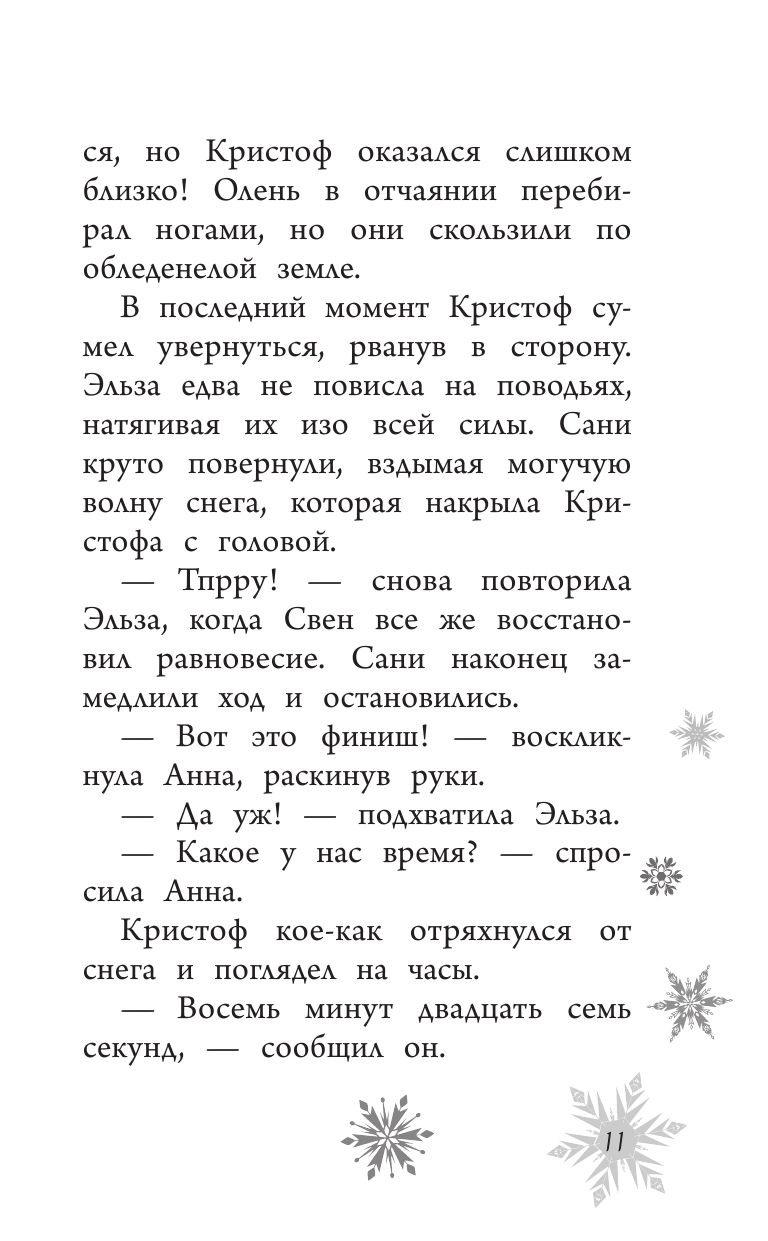 ся, но Кристоф оказался слишком близко! Олень в отчаянии перебирал ногами, но они скользили по обледенелой земле.

В последний момент Кристоф сумел увернуться, рванув в сторону. Эльза едва не повисла на поводьях, натягивая их изо всей силы. Сани круто повернули, вздымая могучую волну снега, которая накрыла Кристофа с головой.

— Тпрру! — снова повторила Эльза, когда Свен все же восстановил равновесие. Сани наконец замедлили ход и остановились.

— Вот это финиш! — воскликнула Анна, раскинув руки.

— Да уж! — подхватила Эльза.

— Какое у нас время? — спросила Анна.

Кристоф кое-как отряхнулся от снега и поглядел на часы.

— Восемь минут двадцать семь секунд, — сообщил он.

11